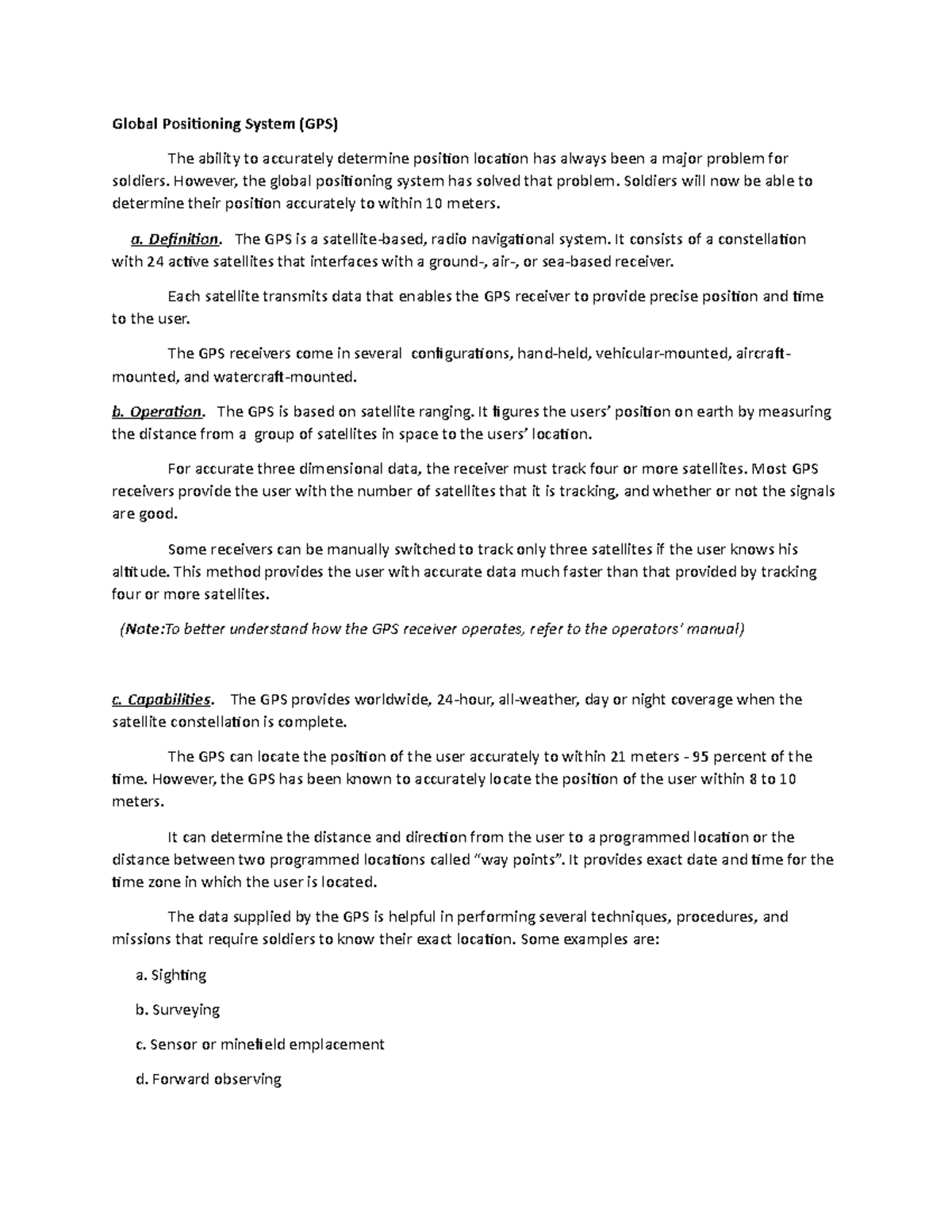 Global Positioning System (GPS)

The ability to accurately determine position location has always been a major problem for soldiers. However, the global positioning system has solved that problem. Soldiers will now be able to determine their position accurately to within 10 meters.

a. Definition. The GPS is a satellite-based, radio navigational system. It consists of a constellation with 24 active satellites that interfaces with a ground-, air-, or sea-based receiver.

Each satellite transmits data that enables the GPS receiver to provide precise position and time to the user.

The GPS receivers come in several configurations, hand-held, vehicular-mounted, aircraft-mounted, and watercraft-mounted.

b. Operation. The GPS is based on satellite ranging. It figures the users' position on earth by measuring the distance from a group of satellites in space to the users' location.

For accurate three dimensional data, the receiver must track four or more satellites. Most GPS receivers provide the user with the number of satellites that it is tracking, and whether or not the signals are good.

Some receivers can be manually switched to track only three satellites if the user knows his altitude. This method provides the user with accurate data much faster than that provided by tracking four or more satellites.

(Note:To better understand how the GPS receiver operates, refer to the operators' manual)

c. Capabilities. The GPS provides worldwide, 24-hour, all-weather, day or night coverage when the satellite constellation is complete.

The GPS can locate the position of the user accurately to within 21 meters - 95 percent of the time. However, the GPS has been known to accurately locate the position of the user within 8 to 10 meters.

It can determine the distance and direction from the user to a programmed location or the distance between two programmed locations called "way points". It provides exact date and time for the time zone in which the user is located.

The data supplied by the GPS is helpful in performing several techniques, procedures, and missions that require soldiers to know their exact location. Some examples are:

a. Sighting

b. Surveying

c. Sensor or minefield emplacement

d. Forward observing